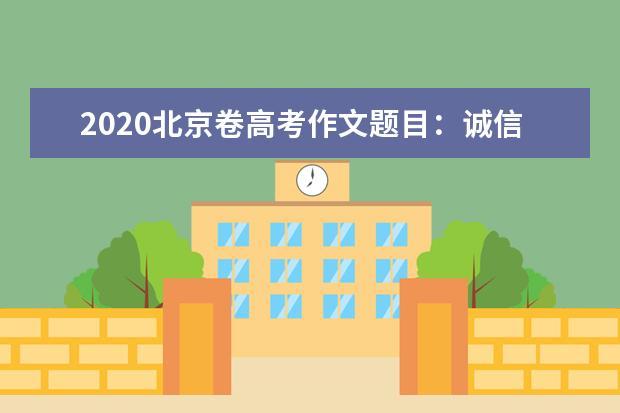 2020北京卷高考作文题目：诚信